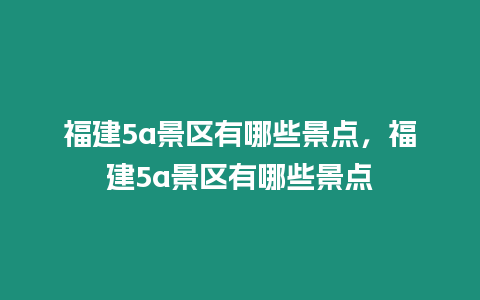 福建5a景区有哪些景点，福建5a景区有哪些景点